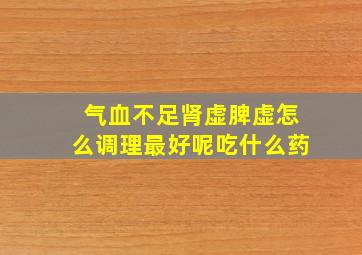 气血不足肾虚脾虚怎么调理最好呢吃什么药